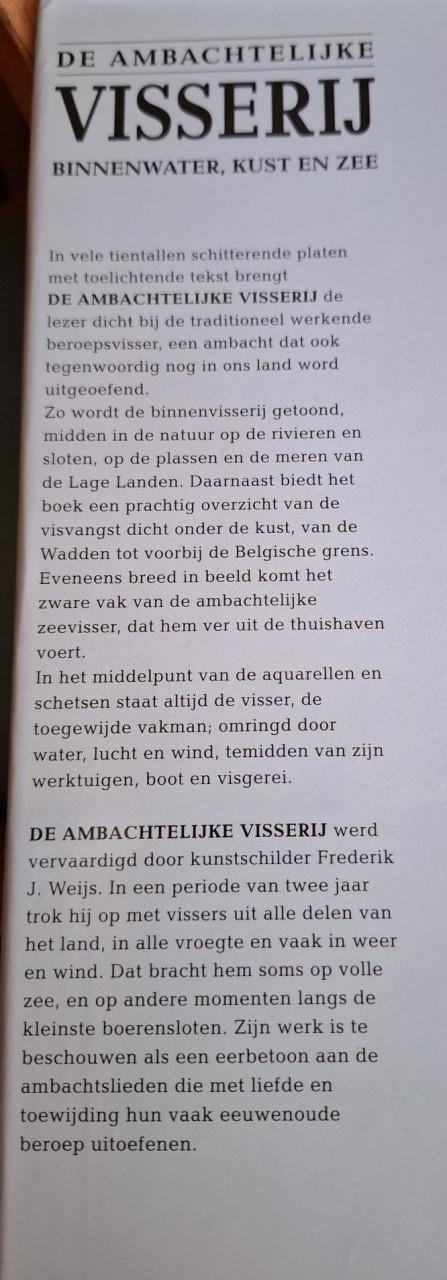 DE AMBACHTELIJKE
VISSERIJ
BINNENWATER, KUST EN ZEE

In vele tientallen schitterende platen met toelichtende tekst brengt DE AMBACHTELIJKE VISSERIJ de lezer dicht bij de traditioneel werkende beroepsvisser, een ambacht dat ook tegenwoordig nog in ons land word uitgeoefend.
Zo wordt de binnenvisserij getoond, midden in de natuur op de rivieren en sloten, op de plassen en de meren van de Lage Landen. Daarnaast biedt het boek een prachtig overzicht van de visvangst dicht onder de kust, van de Wadden tot voorbij de Belgische grens. Eveneens breed in beeld komt het zware vak van de ambachtelijke zeevisser, dat hem ver uit de thuishaven voert.
In het middelpunt van de aquarellen en schetsen staat altijd de visser, de toegewijde vakman; omringd door water, lucht en wind, temidden van zijn werktuigen, boot en visgerei.

DE AMBACHTELIJKE VISSERIJ werd vervaardigd door kunstschilder Frederik J. Weijs. In een periode van twee jaar trok hij op met vissers uit alle delen van het land, in alle vroegte en vaak in weer en wind. Dat bracht hem soms op volle zee, en op andere momenten langs de kleinste boerensloten. Zijn werk is te beschouwen als een eerbetoon aan de ambachtslieden die met liefde en toewijding hun vaak eeuwenoude beroep uitoefenen.